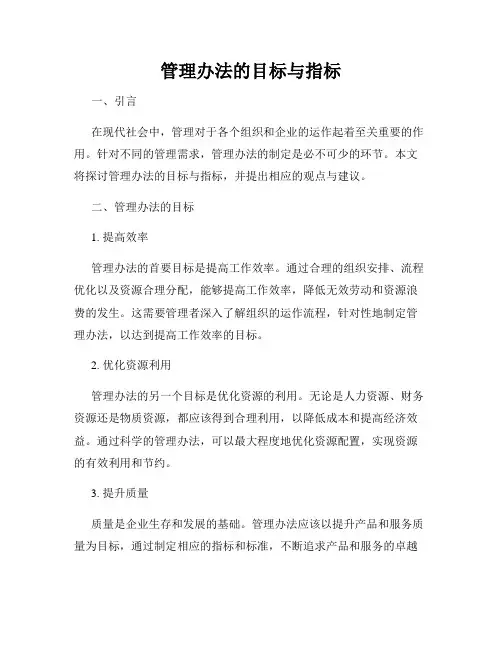 管理办法的目标与指标

一、引言

在现代社会中，管理对于各个组织和企业的运作起着至关重要的作用。针对不同的管理需求，管理办法的制定是必不可少的环节。本文将探讨管理办法的目标与指标，并提出相应的观点与建议。

二、管理办法的目标

1. 提高效率

管理办法的首要目标是提高工作效率。通过合理的组织安排、流程优化以及资源合理分配，能够提高工作效率，降低无效劳动和资源浪费的发生。这需要管理者深入了解组织的运作流程，针对性地制定管理办法，以达到提高工作效率的目标。

2. 优化资源利用

管理办法的另一个目标是优化资源的利用。无论是人力资源、财务资源还是物质资源，都应该得到合理利用，以降低成本和提高经济效益。通过科学的管理办法，可以最大程度地优化资源配置，实现资源的有效利用和节约。

3. 提升质量

质量是企业生存和发展的基础。管理办法应该以提升产品和服务质量为目标，通过制定相应的指标和标准，不断追求产品和服务的卓越